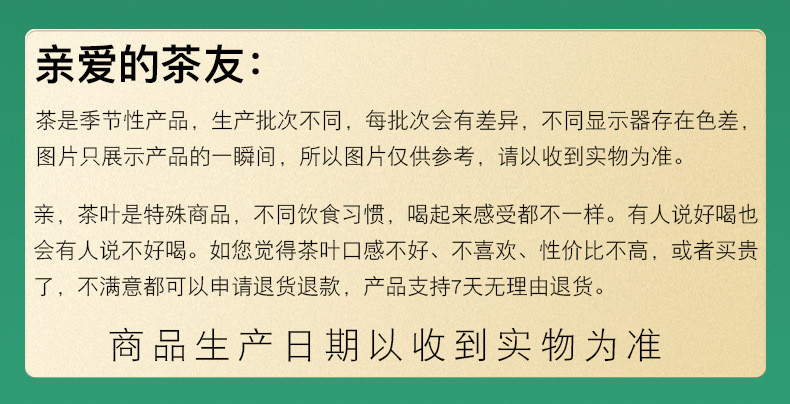 亲爱的茶友：

茶是季节性产品，生产批次不同，每批次会有差异，不同显示器存在色差，图片只展示产品的一瞬间，所以图片仅供参考，请以收到实物为准。

亲，茶叶是特殊商品，不同饮食习惯，喝起来感受都不一样。有人说好喝也会有人说不好喝。如您觉得茶叶口感不好、不喜欢、性价比不高，或者买贵了，不满意都可以申请退货退款，产品支持7天无理由退货。

商品生产日期以收到实物为准